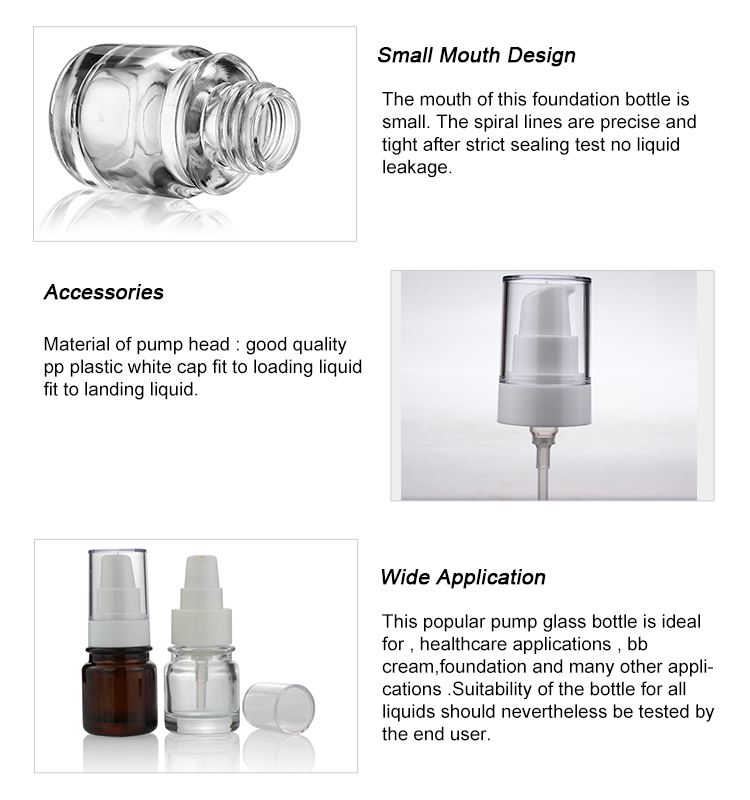 Small Mouth Design

The mouth of this foundation bottle is small. The spiral lines are precise and tight after strict sealing test no liquid leakage.

Accessories

Material of pump head : good quality pp plastic white cap fit to loading liquid fit to landing liquid.

Wide Application

This popular pump glass bottle is ideal for , healthcare applications , bb cream,foundation and many other applications .Suitability of the bottle for all liquids should nevertheless be tested by the end user.